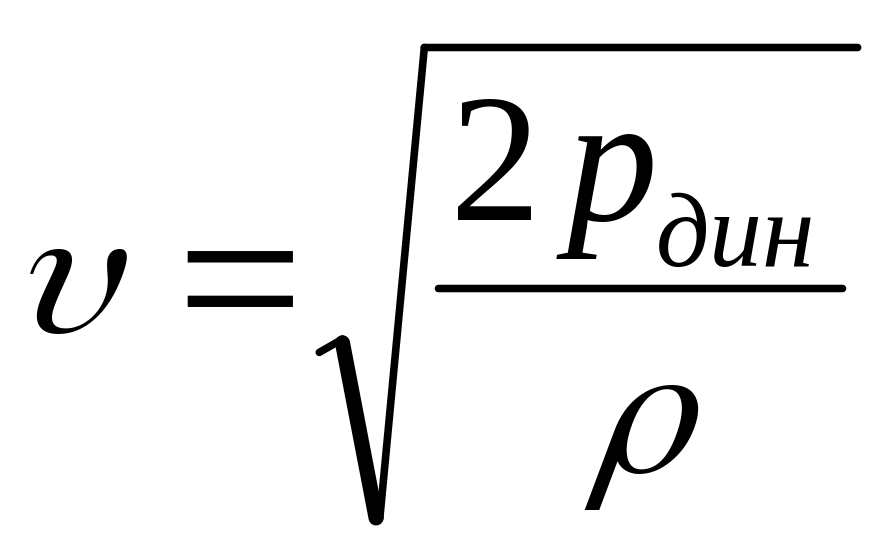 $\upsilon = \sqrt{\frac{2p_{дин}}{\rho}}$